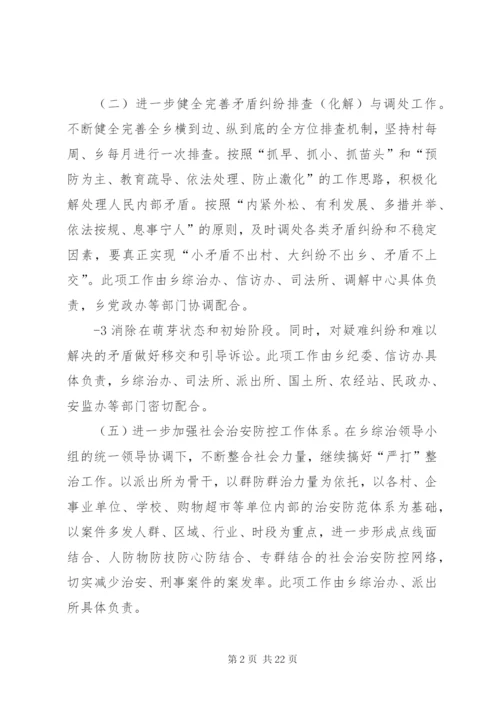 （二）进一步健全完善矛盾纠纷排查（化解）与调处工作。不断健全完善全乡横到边、纵到底的全方位排查机制，坚持村每周、乡每月进行一次排查。按照“抓早、抓小、抓苗头”和“预防为主、教育疏导、依法处理、防止激化”的工作思路，积极化解处理人民内部矛盾。按照“内紧外松、有利发展、多措并举、依法按规、息事宁人”的原则，及时调处各类矛盾纠纷和不稳定因素，要真正实现“小矛盾不出村、大纠纷不出乡、矛盾不上交”。此项工作由乡综治办、信访办、司法所、调解中心具体负责，乡党政办等部门协调配合。

-3 消除在萌芽状态和初始阶段。同时，对疑难纠纷和难以解决的矛盾做好移交和引导诉讼。此项工作由乡纪委、信访办具体负责，乡综治办、司法所、派出所、国土所、农经站、民政办、安监办等部门密切配合。

（五）进一步加强社会治安防控工作体系。在乡综治领导小组的统一领导协调下，不断整合社会力量，继续搞好“严打”整治工作。以派出所为骨干，以群防群治力量为依托，以各村、企事业单位、学校、购物超市等单位内部的治安防范体系为基础，以案件多发人群、区域、行业、时段为重点，进一步形成点线面结合、人防物防技防心防结合、专群结合的社会治安防控网络，切实减少治安、刑事案件的案发率。此项工作由乡综治办、派出所具体负责。

第 2 页 共 22 页